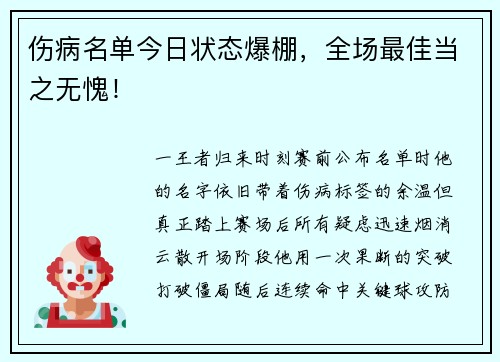 伤病名单今日状态爆棚，全场最佳当之无愧！

一王者归来时刻赛前公布名单时他的名字依旧带着伤病标签的余温但真正踏上赛场后所有疑虑迅速烟消云散开场阶段他用一次果断的突破打破僵局随后连续命中关键球攻防